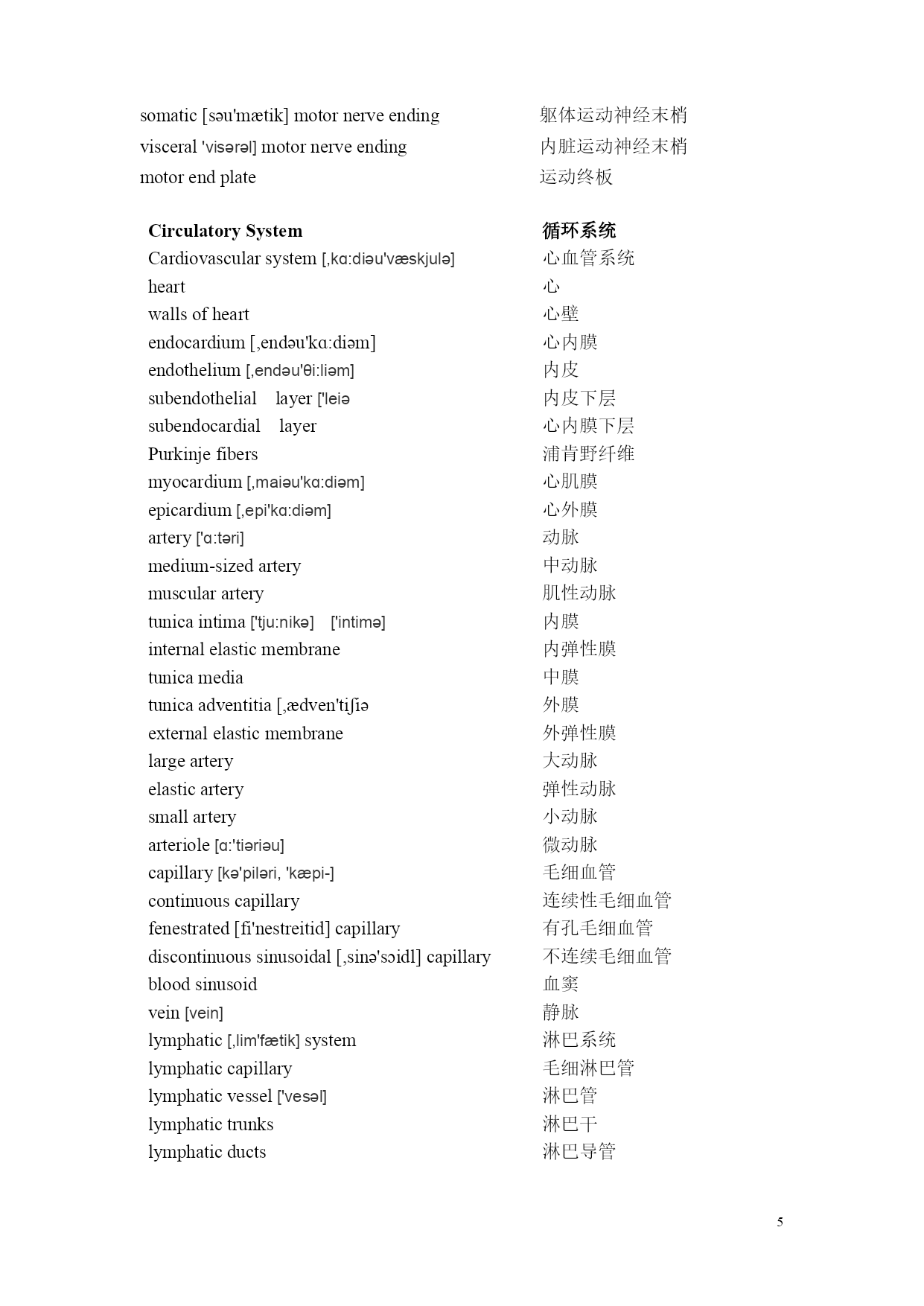 | | |
|---|---|
| somatic [səu'mætik] motor nerve ending | 躯体运动神经末梢 |
| visceral 'visərəl] motor nerve ending | 内脏运动神经末梢 |
| motor end plate | 运动终板 |

| | |
|---|---|
| **Circulatory System** | **循环系统** |
| Cardiovascular system [ˌkɑ:diəu'væskjulə] | 心血管系统 |
| heart | 心 |
| walls of heart | 心壁 |
| endocardium [ˌendəu'kɑ:diəm] | 心内膜 |
| endothelium [ˌendəu'θi:liəm] | 内皮 |
| subendothelial layer ['leiə | 内皮下层 |
| subendocardial layer | 心内膜下层 |
| Purkinje fibers | 浦肯野纤维 |
| myocardium [ˌmaiəu'kɑ:diəm] | 心肌膜 |
| epicardium [ˌepi'kɑ:diəm] | 心外膜 |
| artery ['ɑ:təri] | 动脉 |
| medium-sized artery | 中动脉 |
| muscular artery | 肌性动脉 |
| tunica intima ['tju:nikə] ['intimə] | 内膜 |
| internal elastic membrane | 内弹性膜 |
| tunica media | 中膜 |
| tunica adventitia [ˌædven'tiʃiə | 外膜 |
| external elastic membrane | 外弹性膜 |
| large artery | 大动脉 |
| elastic artery | 弹性动脉 |
| small artery | 小动脉 |
| arteriole [ɑ:'tiəriəu] | 微动脉 |
| capillary [kə'piləri, 'kæpi-] | 毛细血管 |
| continuous capillary | 连续性毛细血管 |
| fenestrated [fi'nestreitid] capillary | 有孔毛细血管 |
| discontinuous sinusoidal [ˌsinə'sɔidl] capillary | 不连续毛细血管 |
| blood sinusoid | 血窦 |
| vein [vein] | 静脉 |
| lymphatic [ˌlim'fætik] system | 淋巴系统 |
| lymphatic capillary | 毛细淋巴管 |
| lymphatic vessel ['vesəl] | 淋巴管 |
| lymphatic trunks | 淋巴干 |
| lymphatic ducts | 淋巴导管 |

5